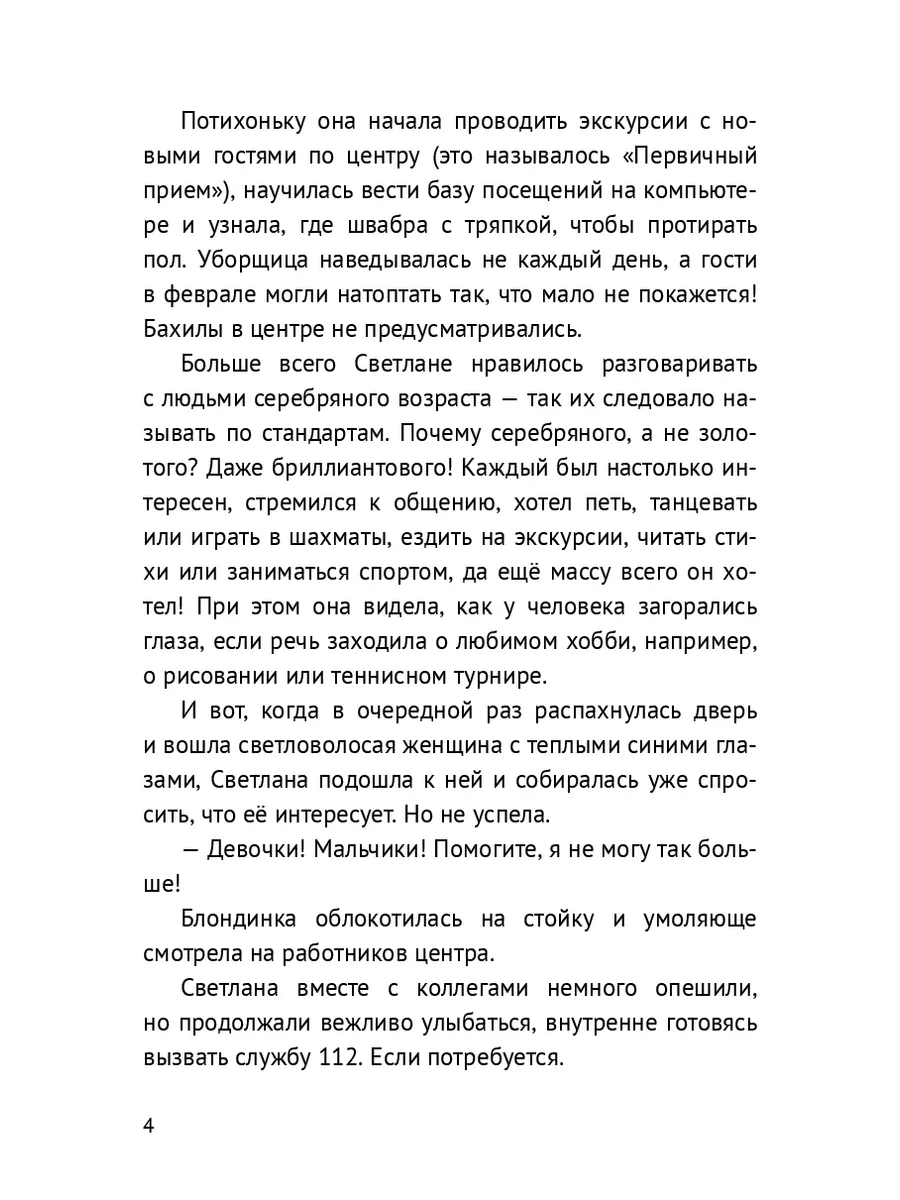 Потихоньку она начала проводить экскурсии с новыми гостями по центру (это называлось «Первичный прием»), научилась вести базу посещений на компьютере и узнала, где швабра с тряпкой, чтобы протирать пол. Уборщица наведывалась не каждый день, а гости в феврале могли натоптать так, что мало не покажется! Бахилы в центре не предусматривались.

Больше всего Светлане нравилось разговаривать с людьми серебряного возраста — так их следовало называть по стандартам. Почему серебряного, а не золотого? Даже бриллиантового! Каждый был настолько интересен, стремился к общению, хотел петь, танцевать или играть в шахматы, ездить на экскурсии, читать стихи или заниматься спортом, да ещё массу всего он хотел! При этом она видела, как у человека загорались глаза, если речь заходила о любимом хобби, например, о рисовании или теннисном турнире.

И вот, когда в очередной раз распахнулась дверь и вошла светловолосая женщина с теплыми синими глазами, Светлана подошла к ней и собиралась уже спросить, что её интересует. Но не успела.

— Девочки! Мальчики! Помогите, я не могу так больше!

Блондинка облокотилась на стойку и умоляюще смотрела на работников центра.

Светлана вместе с коллегами немного опешили, но продолжали вежливо улыбаться, внутренне готовясь вызвать службу 112. Если потребуется.

4